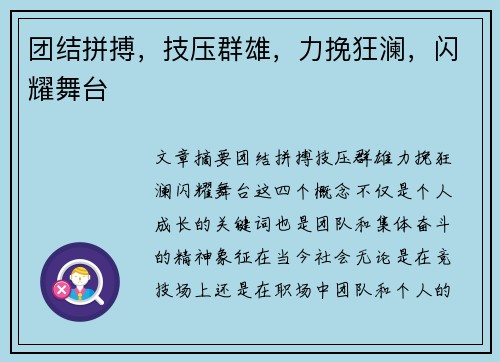 团结拼搏，技压群雄，力挽狂澜，闪耀舞台

文章摘要团结拼搏技压群雄力挽狂澜闪耀舞台这四个概念不仅是个人成长的关键词也是团队和集体奋斗的精神象征在当今社会无论是在竞技场上还是在职场中团队和个人的